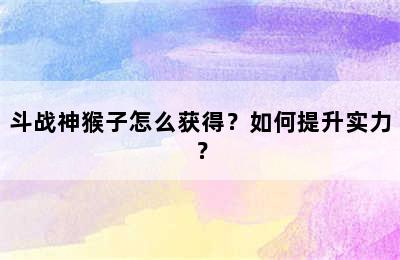 斗战神猴子怎么获得？如何提升实力？